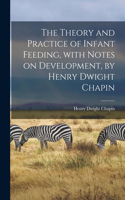 The Theory and Practice of Infant Feeding, with Notes on Development, by Henry Dwight Chapin

Henry Dwight Chapin